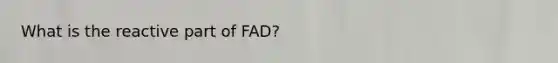 What is the reactive part of FAD?